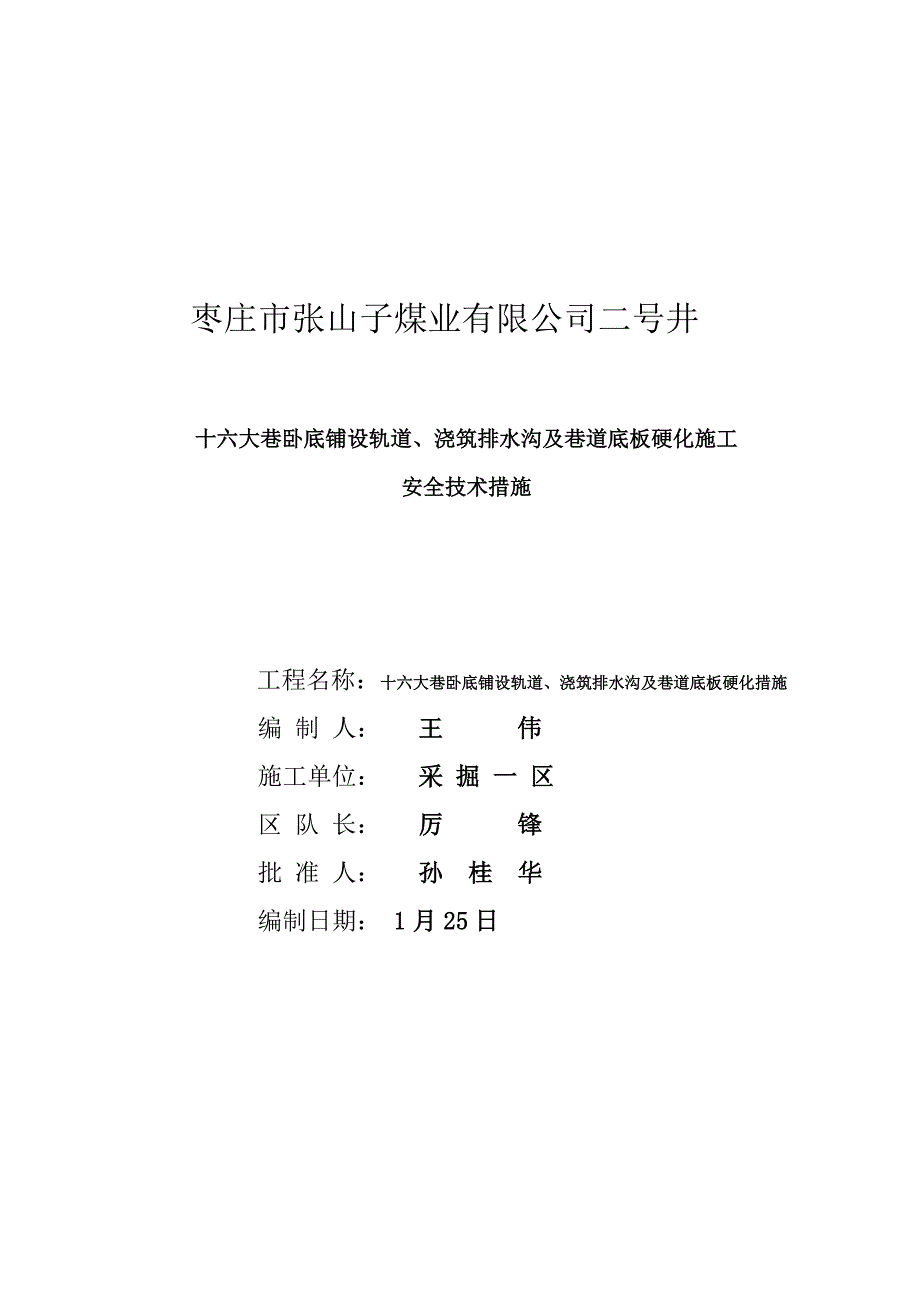 枣庄市张山子煤业有限公司二号井

十六大巷卧底铺设轨道、浇筑排水沟及巷道底板硬化施工

安全技术措施

工程名称：十六大巷卧底铺设轨道、浇筑排水沟及巷道底板硬化措施

编 制 人： 王 伟

施工单位： 采 掘 一 区

区 队 长： 厉 锋

批 准 人： 孙 桂 华

编制日期： 1月25日